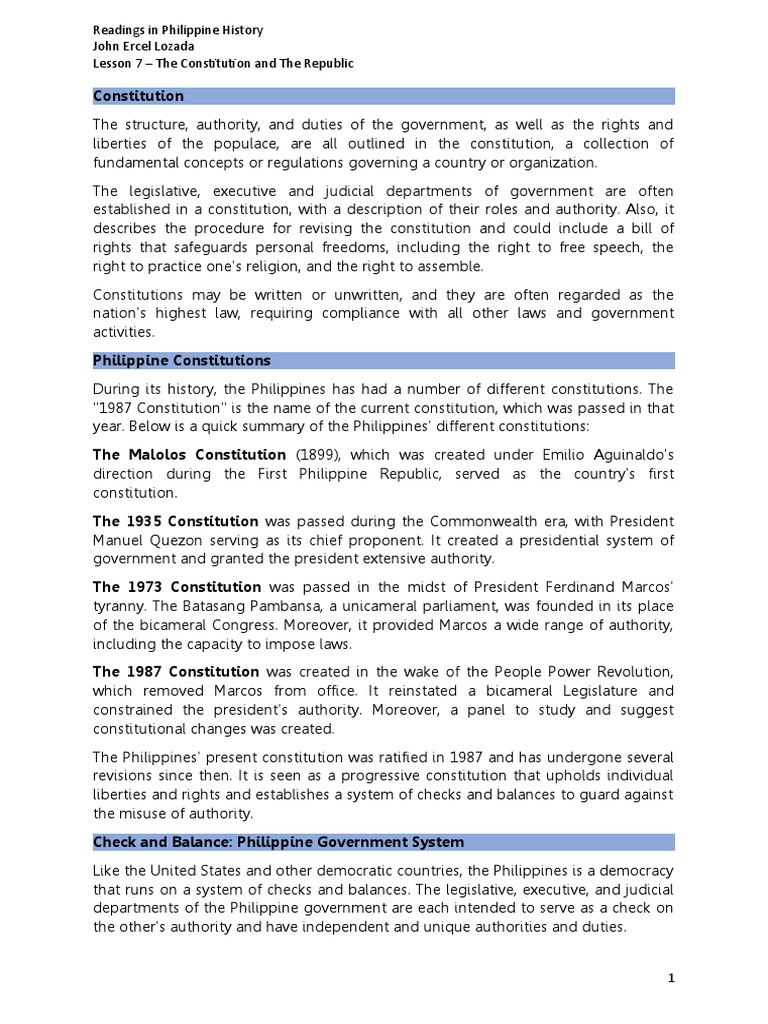 Readings in Philippine History
John Ercel Lozada
Lesson 7 – The Constitution and The Republic

Constitution

The structure, authority, and duties of the government, as well as the rights and liberties of the populace, are all outlined in the constitution, a collection of fundamental concepts or regulations governing a country or organization.

The legislative, executive and judicial departments of government are often established in a constitution, with a description of their roles and authority. Also, it describes the procedure for revising the constitution and could include a bill of rights that safeguards personal freedoms, including the right to free speech, the right to practice one's religion, and the right to assemble.

Constitutions may be written or unwritten, and they are often regarded as the nation's highest law, requiring compliance with all other laws and government activities.

Philippine Constitutions

During its history, the Philippines has had a number of different constitutions. The "1987 Constitution" is the name of the current constitution, which was passed in that year. Below is a quick summary of the Philippines' different constitutions:

The Malolos Constitution (1899), which was created under Emilio Aguinaldo's direction during the First Philippine Republic, served as the country's first constitution.

The 1935 Constitution was passed during the Commonwealth era, with President Manuel Quezon serving as its chief proponent. It created a presidential system of government and granted the president extensive authority.

The 1973 Constitution was passed in the midst of President Ferdinand Marcos' tyranny. The Batasang Pambansa, a unicameral parliament, was founded in its place of the bicameral Congress. Moreover, it provided Marcos a wide range of authority, including the capacity to impose laws.

The 1987 Constitution was created in the wake of the People Power Revolution, which removed Marcos from office. It reinstated a bicameral Legislature and constrained the president's authority. Moreover, a panel to study and suggest constitutional changes was created.

The Philippines' present constitution was ratified in 1987 and has undergone several revisions since then. It is seen as a progressive constitution that upholds individual liberties and rights and establishes a system of checks and balances to guard against the misuse of authority.

Check and Balance: Philippine Government System

Like the United States and other democratic countries, the Philippines is a democracy that runs on a system of checks and balances. The legislative, executive, and judicial departments of the Philippine government are each intended to serve as a check on the other's authority and have independent and unique authorities and duties.

1